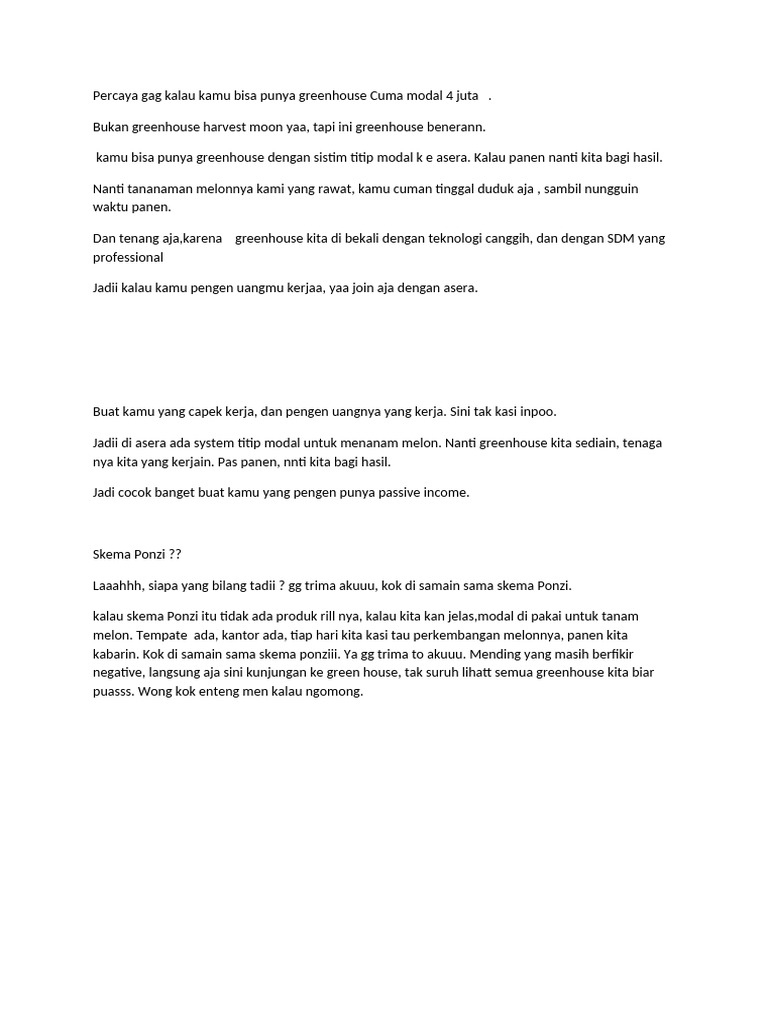 Percaya gag kalau kamu bisa punya greenhouse Cuma modal 4 juta .

Bukan greenhouse harvest moon yaa, tapi ini greenhouse benerann.

kamu bisa punya greenhouse dengan sistim titip modal k e asera. Kalau panen nanti kita bagi hasil.

Nanti tananaman melonnya kami yang rawat, kamu cuman tinggal duduk aja , sambil nungguin waktu panen.

Dan tenang aja,karena greenhouse kita di bekali dengan teknologi canggih, dan dengan SDM yang professional

Jadii kalau kamu pengen uangmu kerjaa, yaa join aja dengan asera.

Buat kamu yang capek kerja, dan pengen uangnya yang kerja. Sini tak kasi inpoo.

Jadii di asera ada system titip modal untuk menanam melon. Nanti greenhouse kita sediain, tenaga nya kita yang kerjain. Pas panen, nnti kita bagi hasil.

Jadi cocok banget buat kamu yang pengen punya passive income.

Skema Ponzi ??

Laaahhh, siapa yang bilang tadii ? gg trima akuuu, kok di samain sama skema Ponzi.

kalau skema Ponzi itu tidak ada produk rill nya, kalau kita kan jelas,modal di pakai untuk tanam melon. Tempate ada, kantor ada, tiap hari kita kasi tau perkembangan melonnya, panen kita kabarin. Kok di samain sama skema ponziii. Ya gg trima to akuuu. Mending yang masih berfikir negative, langsung aja sini kunjungan ke green house, tak suruh lihatt semua greenhouse kita biar puasss. Wong kok enteng men kalau ngomong.